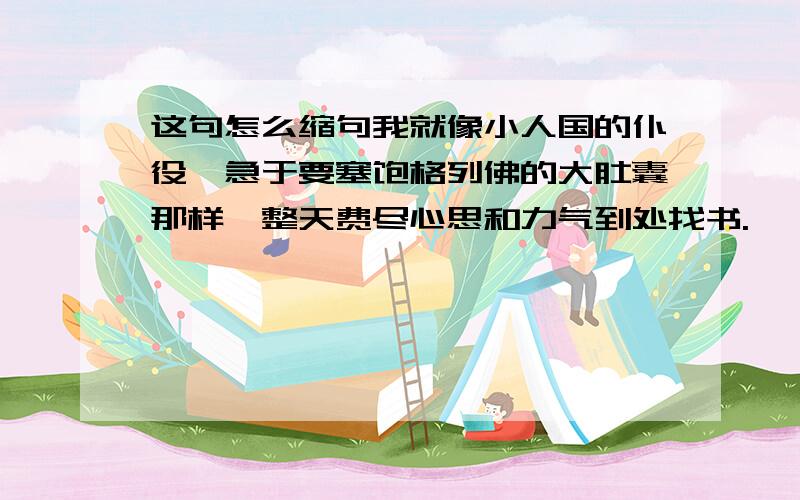 这句怎么缩句我就像小人国的仆役,急于要塞饱格列佛的大肚囊那样,整天费尽心思和力气到处找书.